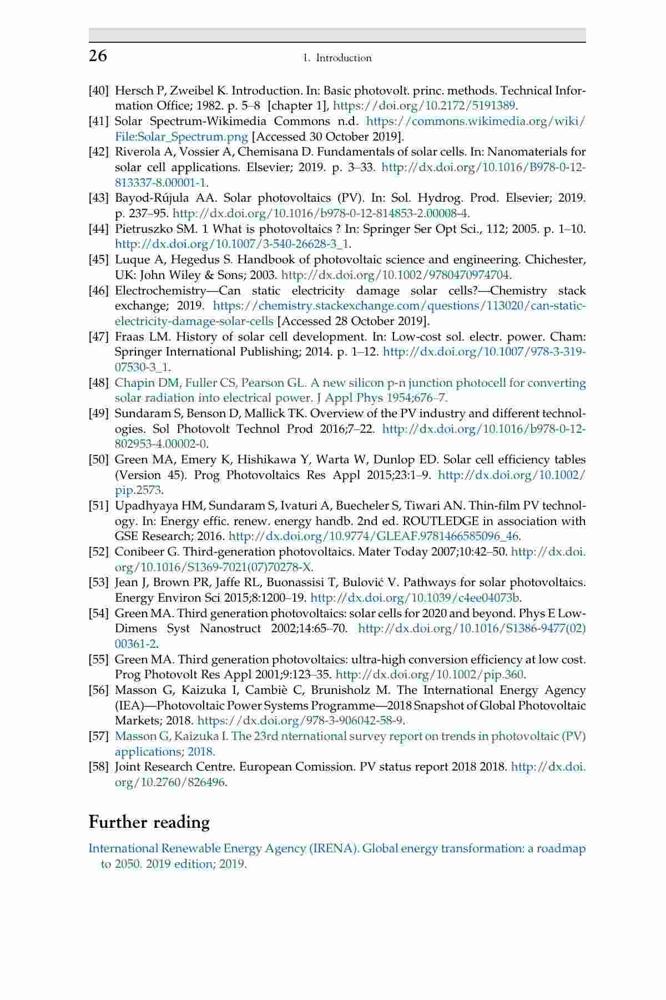 26 1. Introduction

[40] Hersch P, Zweibel K. Introduction. In: Basic photovolt. princ. methods. Technical Information Office; 1982. p. 5–8 [chapter 1], https://doi.org/10.2172/5191389.
[41] Solar Spectrum-Wikimedia Commons n.d. https://commons.wikimedia.org/wiki/File:Solar_Spectrum.png [Accessed 30 October 2019].
[42] Riverola A, Vossier A, Chemisana D. Fundamentals of solar cells. In: Nanomaterials for solar cell applications. Elsevier; 2019. p. 3–33. http://dx.doi.org/10.1016/B978-0-12-813337-8.00001-1.
[43] Bayod-Rújula AA. Solar photovoltaics (PV). In: Sol. Hydrog. Prod. Elsevier; 2019. p. 237–95. http://dx.doi.org/10.1016/b978-0-12-814853-2.00008-4.
[44] Pietruszko SM. 1 What is photovoltaics ? In: Springer Ser Opt Sci., 112; 2005. p. 1–10. http://dx.doi.org/10.1007/3-540-26628-3_1.
[45] Luque A, Hegedus S. Handbook of photovoltaic science and engineering. Chichester, UK: John Wiley & Sons; 2003. http://dx.doi.org/10.1002/9780470974704.
[46] Electrochemistry—Can static electricity damage solar cells?—Chemistry stack exchange; 2019. https://chemistry.stackexchange.com/questions/113020/can-static-electricity-damage-solar-cells [Accessed 28 October 2019].
[47] Fraas LM. History of solar cell development. In: Low-cost sol. electr. power. Cham: Springer International Publishing; 2014. p. 1–12. http://dx.doi.org/10.1007/978-3-319-07530-3_1.
[48] Chapin DM, Fuller CS, Pearson GL. A new silicon p-n junction photocell for converting solar radiation into electrical power. J Appl Phys 1954;676–7.
[49] Sundaram S, Benson D, Mallick TK. Overview of the PV industry and different technologies. Sol Photovolt Technol Prod 2016;7–22. http://dx.doi.org/10.1016/b978-0-12-802953-4.00002-0.
[50] Green MA, Emery K, Hishikawa Y, Warta W, Dunlop ED. Solar cell efficiency tables (Version 45). Prog Photovoltaics Res Appl 2015;23:1–9. http://dx.doi.org/10.1002/pip.2573.
[51] Upadhyaya HM, Sundaram S, Ivaturi A, Buecheler S, Tiwari AN. Thin-film PV technology. In: Energy effic. renew. energy handb. 2nd ed. ROUTLEDGE in association with GSE Research; 2016. http://dx.doi.org/10.9774/GLEAF.9781466585096_46.
[52] Conibeer G. Third-generation photovoltaics. Mater Today 2007;10:42–50. http://dx.doi.org/10.1016/S1369-7021(07)70278-X.
[53] Jean J, Brown PR, Jaffe RL, Buonassisi T, Bulović V. Pathways for solar photovoltaics. Energy Environ Sci 2015;8:1200–19. http://dx.doi.org/10.1039/c4ee04073b.
[54] Green MA. Third generation photovoltaics: solar cells for 2020 and beyond. Phys E Low-Dimens Syst Nanostruct 2002;14:65–70. http://dx.doi.org/10.1016/S1386-9477(02)00361-2.
[55] Green MA. Third generation photovoltaics: ultra-high conversion efficiency at low cost. Prog Photovolt Res Appl 2001;9:123–35. http://dx.doi.org/10.1002/pip.360.
[56] Masson G, Kaizuka I, Cambiè C, Brunisholz M. The International Energy Agency (IEA)—Photovoltaic Power Systems Programme—2018 Snapshot of Global Photovoltaic Markets; 2018. https://dx.doi.org/978-3-906042-58-9.
[57] Masson G, Kaizuka I. The 23rd nternational survey report on trends in photovoltaic (PV) applications; 2018.
[58] Joint Research Centre. European Comission. PV status report 2018 2018. http://dx.doi.org/10.2760/826496.

Further reading

International Renewable Energy Agency (IRENA). Global energy transformation: a roadmap to 2050. 2019 edition; 2019.